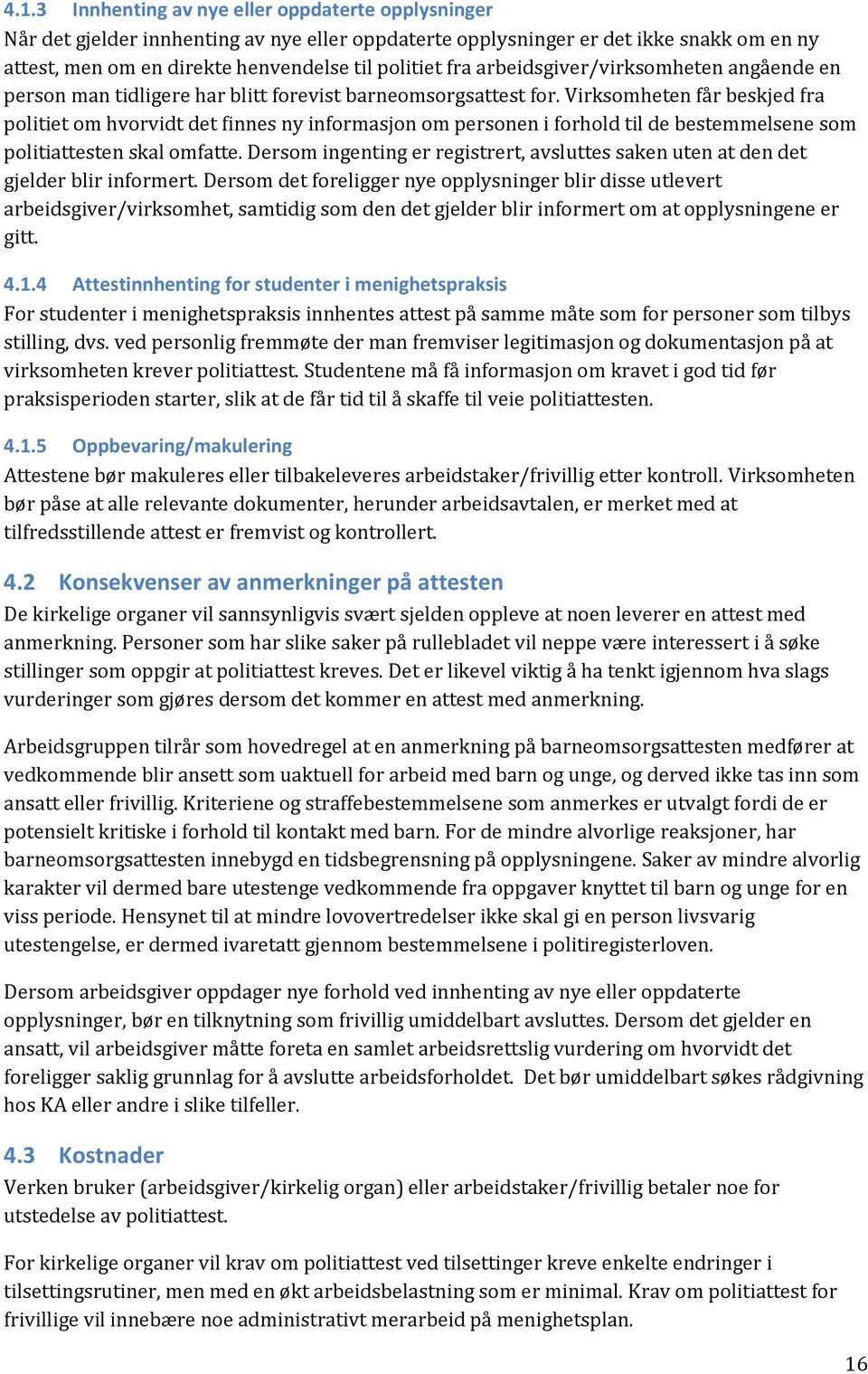 4.1.3 Innhenting av nye eller oppdaterte opplysninger
Når det gjelder innhenting av nye eller oppdaterte opplysninger er det ikke snakk om en ny attest, men om en direkte henvendelse til politiet fra arbeidsgiver/virksomheten angående en person man tidligere har blitt forevist barneomsorgsattest for. Virksomheten får beskjed fra politiet om hvorvidt det finnes ny informasjon om personen i forhold til de bestemmelsene som politiattesten skal omfatte. Dersom ingenting er registrert, avsluttes saken uten at den det gjelder blir informert. Dersom det foreligger nye opplysninger blir disse utlevert arbeidsgiver/virksomhet, samtidig som den det gjelder blir informert om at opplysningene er gitt.

4.1.4 Attestinnhenting for studenter i menighetspraksis
For studenter i menighetspraksis innhentes attest på samme måte som for personer som tilbys stilling, dvs. ved personlig fremmøte der man fremviser legitimasjon og dokumentasjon på at virksomheten krever politiattest. Studentene må få informasjon om kravet i god tid før praksisperioden starter, slik at de får tid til å skaffe til veie politiattesten.

4.1.5 Oppbevaring/makulering
Attestene bør makuleres eller tilbakeleveres arbeidstaker/frivillig etter kontroll. Virksomheten bør påse at alle relevante dokumenter, herunder arbeidsavtalen, er merket med at tilfredsstillende attest er fremvist og kontrollert.

4.2 Konsekvenser av anmerkninger på attesten
De kirkelige organer vil sannsynligvis svært sjelden oppleve at noen leverer en attest med anmerkning. Personer som har slike saker på rullebladet vil neppe være interessert i å søke stillinger som oppgir at politiattest kreves. Det er likevel viktig å ha tenkt igjennom hva slags vurderinger som gjøres dersom det kommer en attest med anmerkning.

Arbeidsgruppen tilrår som hovedregel at en anmerkning på barneomsorgsattesten medfører at vedkommende blir ansett som uaktuell for arbeid med barn og unge, og derved ikke tas inn som ansatt eller frivillig. Kriteriene og straffebestemmelsene som anmerkes er utvalgt fordi de er potensielt kritiske i forhold til kontakt med barn. For de mindre alvorlige reaksjoner, har barneomsorgsattesten innebygd en tidsbegrensning på opplysningene. Saker av mindre alvorlig karakter vil dermed bare utestenge vedkommende fra oppgaver knyttet til barn og unge for en viss periode. Hensynet til at mindre lovovertredelser ikke skal gi en person livsvarig utestengelse, er dermed ivaretatt gjennom bestemmelsene i politiregisterloven.

Dersom arbeidsgiver oppdager nye forhold ved innhenting av nye eller oppdaterte opplysninger, bør en tilknytning som frivillig umiddelbart avsluttes. Dersom det gjelder en ansatt, vil arbeidsgiver måtte foreta en samlet arbeidsrettslig vurdering om hvorvidt det foreligger saklig grunnlag for å avslutte arbeidsforholdet. Det bør umiddelbart søkes rådgivning hos KA eller andre i slike tilfeller.

4.3 Kostnader
Verken bruker (arbeidsgiver/kirkelig organ) eller arbeidstaker/frivillig betaler noe for utstedelse av politiattest.

For kirkelige organer vil krav om politiattest ved tilsettinger kreve enkelte endringer i tilsettingsrutiner, men med en økt arbeidsbelastning som er minimal. Krav om politiattest for frivillige vil innebære noe administrativt merarbeid på menighetsplan.

16